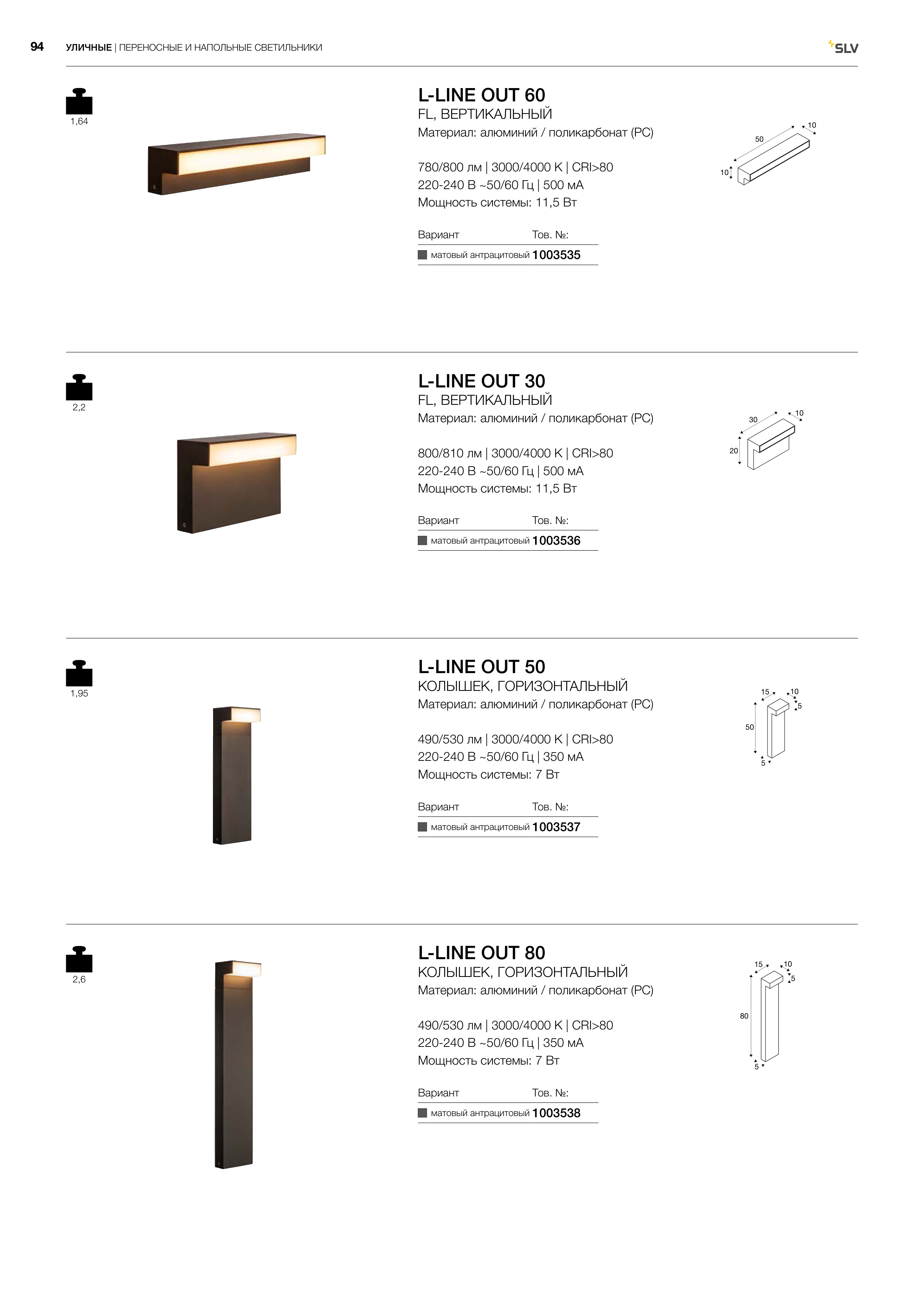 94 УЛИЧНЫЕ | ПЕРЕНОСНЫЕ И НАПОЛЬНЫЕ СВЕТИЛЬНИКИ

SLV

1,64

L-LINE OUT 60
FL, ВЕРТИКАЛЬНЫЙ
Материал: алюминий / поликарбонат (PC)

780/800 лм | 3000/4000 K | CRI>80
220-240 В ~50/60 Гц | 500 мА
Мощность системы: 11,5 Вт

| Вариант | Тов. №: |
|---|---|
| матовый антрацитовый | 1003535 |

50
10
10

2,2

L-LINE OUT 30
FL, ВЕРТИКАЛЬНЫЙ
Материал: алюминий / поликарбонат (PC)

800/810 лм | 3000/4000 K | CRI>80
220-240 В ~50/60 Гц | 500 мА
Мощность системы: 11,5 Вт

| Вариант | Тов. №: |
|---|---|
| матовый антрацитовый | 1003536 |

30
10
20

1,95

L-LINE OUT 50
КОЛЫШЕК, ГОРИЗОНТАЛЬНЫЙ
Материал: алюминий / поликарбонат (PC)

490/530 лм | 3000/4000 K | CRI>80
220-240 В ~50/60 Гц | 350 мА
Мощность системы: 7 Вт

| Вариант | Тов. №: |
|---|---|
| матовый антрацитовый | 1003537 |

15
10
5
50
5

2,6

L-LINE OUT 80
КОЛЫШЕК, ГОРИЗОНТАЛЬНЫЙ
Материал: алюминий / поликарбонат (PC)

490/530 лм | 3000/4000 K | CRI>80
220-240 В ~50/60 Гц | 350 мА
Мощность системы: 7 Вт

| Вариант | Тов. №: |
|---|---|
| матовый антрацитовый | 1003538 |

15
10
5
80
5